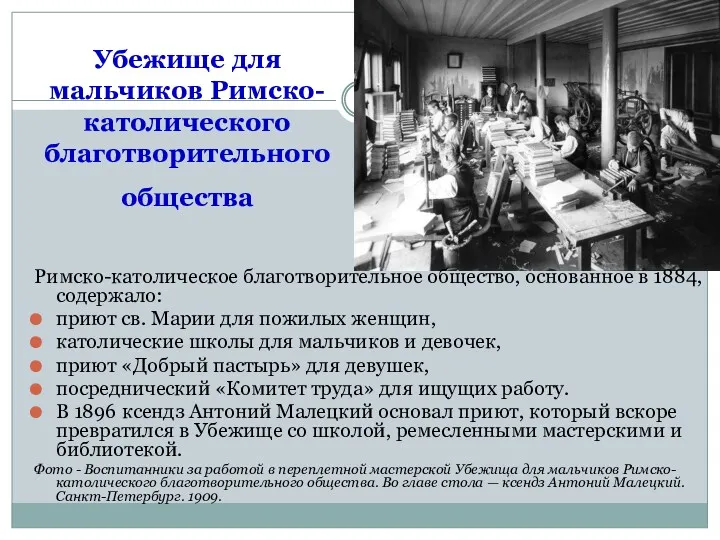 Убежище для мальчиков Римско-католического благотворительного общества

Римско-католическое благотворительное общество, основанное в 1884, содержало:

приют св. Марии для пожилых женщин,

католические школы для мальчиков и девочек,

приют «Добрый пастырь» для девушек,

посреднический «Комитет труда» для ищущих работу.

В 1896 ксендз Антоний Малецкий основал приют, который вскоре превратился в Убежище со школой, ремесленными мастерскими и библиотекой.

Фото - Воспитанники за работой в переплетной мастерской Убежища для мальчиков Римско-католического благотворительного общества. Во главе стола — ксендз Антоний Малецкий. Санкт-Петербург. 1909.